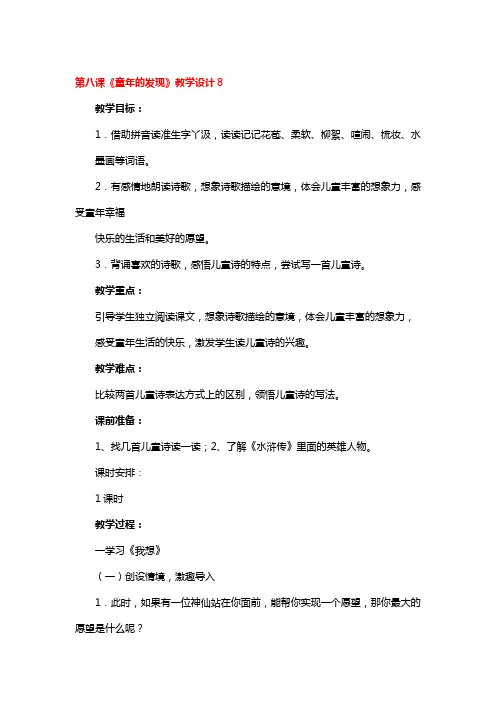 第八课《童年的发现》教学设计8

教学目标：

1．借助拼音读准生字丫汲，读读记记花苞、柔软、柳絮、喧闹、梳妆、水墨画等词语。

2．有感情地朗读诗歌，想象诗歌描绘的意境，体会儿童丰富的想象力，感受童年幸福

快乐的生活和美好的愿望。

3．背诵喜欢的诗歌，感悟儿童诗的特点，尝试写一首儿童诗。

教学重点：

引导学生独立阅读课文，想象诗歌描绘的意境，体会儿童丰富的想象力，

感受童年生活的快乐，激发学生读儿童诗的兴趣。

教学难点：

比较两首儿童诗表达方式上的区别，领悟儿童诗的写法。

课前准备：

1、找几首儿童诗读一读；2、了解《水浒传》里面的英雄人物。

课时安排：

1课时

教学过程：

一学习《我想》

（一）创设情境，激趣导入

1．此时，如果有一位神仙站在你面前，能帮你实现一个愿望，那你最大的愿望是什么呢？